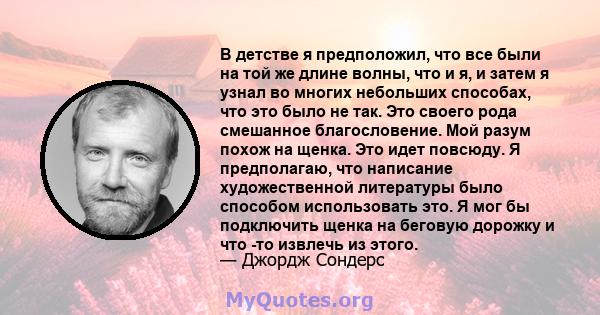 В детстве я предположил, что все были на той же длине волны, что и я, и затем я узнал во многих небольших способах, что это было не так. Это своего рода смешанное благословение. Мой разум похож на щенка. Это идет повсюду. Я предполагаю, что написание художественной литературы было способом использовать это. Я мог бы подключить щенка на беговую дорожку и что -то извлечь из этого.
— Джордж Сондерс

MyQuotes.org